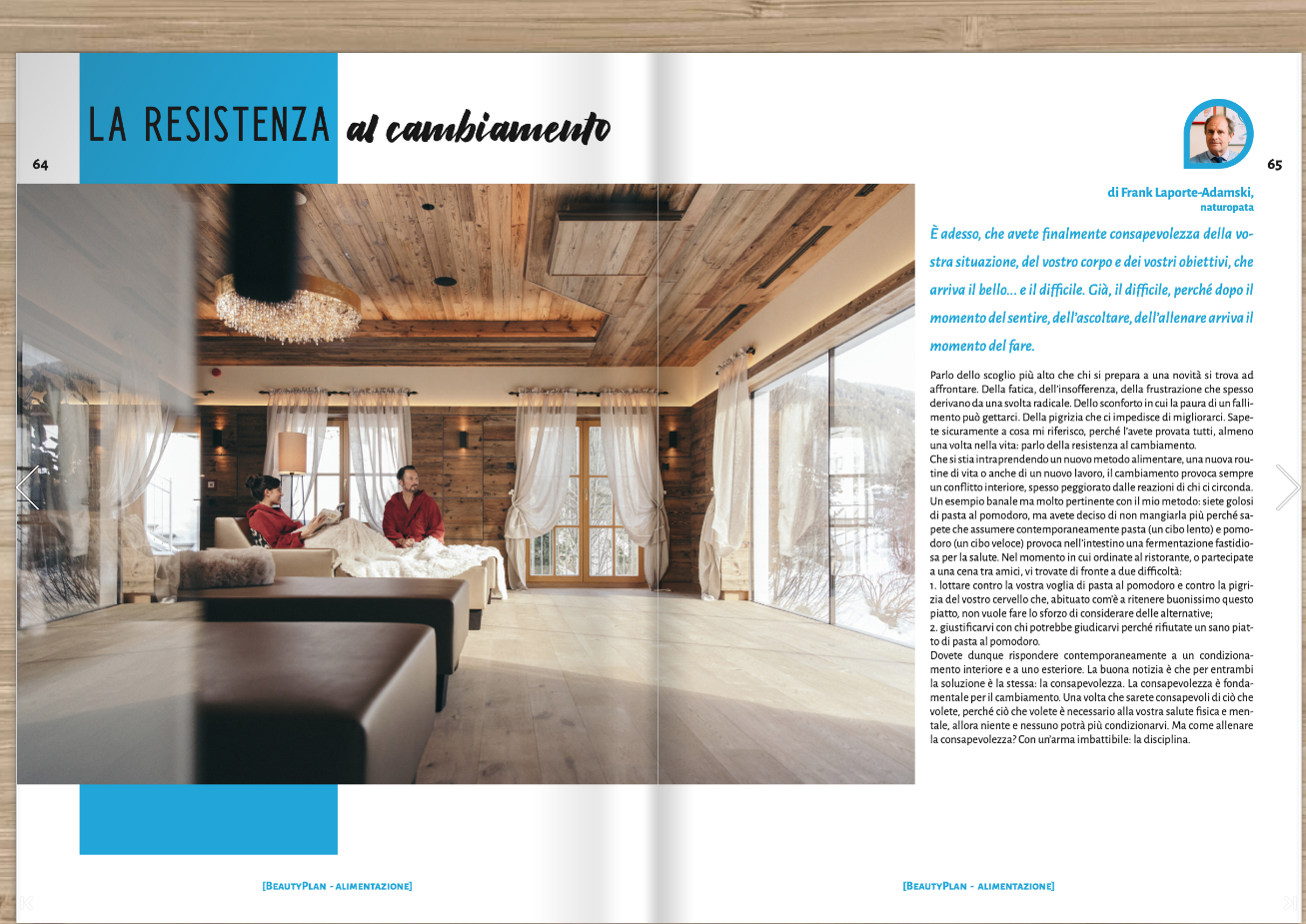 LA RESISTENZA al cambiamento

64

65

di Frank Laporte-Adamski, naturopata

È adesso, che avete finalmente consapevolezza della vostra situazione, del vostro corpo e dei vostri obiettivi, che arriva il bello... e il difficile. Già, il difficile, perché dopo il momento del sentire, dell'ascoltare, dell'allenare arriva il momento del fare.

Parlo dello scoglio più alto che chi si prepara a una novità si trova ad affrontare. Della fatica, dell'insofferenza, della frustrazione che spesso derivano da una svolta radicale. Dello sconforto in cui la paura di un fallimento può gettarci. Della pigrizia che ci impedisce di migliorarci. Sapete sicuramente a cosa mi riferisco, perché l'avete provata tutti, almeno una volta nella vita: parlo della resistenza al cambiamento.
Che si stia intraprendendo un nuovo metodo alimentare, una nuova routine di vita o anche di un nuovo lavoro, il cambiamento provoca sempre un conflitto interiore, spesso peggiorato dalle reazioni di chi ci circonda. Un esempio banale ma molto pertinente con il mio metodo: siete golosi di pasta al pomodoro, ma avete deciso di non mangiarla più perché sapete che assumere contemporaneamente pasta (un cibo lento) e pomodoro (un cibo veloce) provoca nell'intestino una fermentazione fastidiosa per la salute. Nel momento in cui ordinate al ristorante, o partecipate a una cena tra amici, vi trovate di fronte a due difficoltà:
1. lottare contro la vostra voglia di pasta al pomodoro e contro la pigrizia del vostro cervello che, abituato com'è a ritenere buonissimo questo piatto, non vuole fare lo sforzo di considerare delle alternative;
2. giustificarvi con chi potrebbe giudicarvi perché rifiutate un sano piatto di pasta al pomodoro.
Dovete dunque rispondere contemporaneamente a un condizionamento interiore e a uno esteriore. La buona notizia è che per entrambi la soluzione è la stessa: la consapevolezza. La consapevolezza è fondamentale per il cambiamento. Una volta che sarete consapevoli di ciò che volete, perché ciò che volete è necessario alla vostra salute fisica e mentale, allora niente e nessuno potrà più condizionarvi. Ma come allenare la consapevolezza? Con un'arma imbattibile: la disciplina.

[BeautyPlan - alimentazione]

[BeautyPlan - alimentazione]